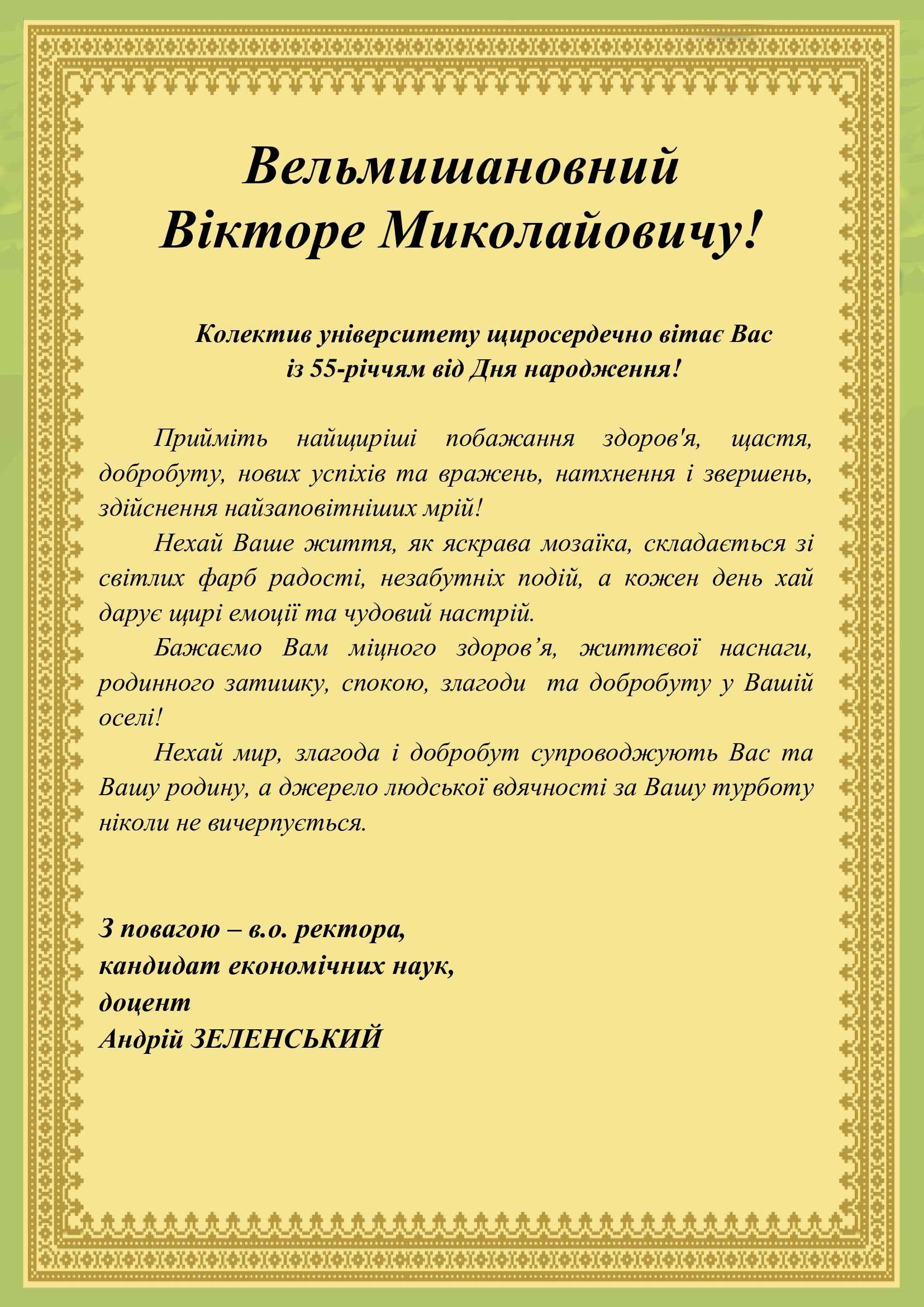 Вельмишановний
Вікторе Миколайовичу!

Колектив університету щиросердечно вітає Вас
із 55-річчям від Дня народження!

Прийміть найщиріші побажання здоров'я, щастя, добробуту, нових успіхів та вражень, натхнення і звершень, здійснення найзаповітніших мрій!

Нехай Ваше життя, як яскрава мозаїка, складається зі світлих фарб радості, незабутніх подій, а кожен день хай дарує щирі емоції та чудовий настрій.

Бажаємо Вам міцного здоров'я, життєвої наснаги, родинного затишку, спокою, злагоди та добробуту у Вашій оселі!

Нехай мир, злагода і добробут супроводжують Вас та Вашу родину, а джерело людської вдячності за Вашу турботу ніколи не вичерпується.

З повагою – в.о. ректора,
кандидат економічних наук,
доцент
Андрій ЗЕЛЕНСЬКИЙ